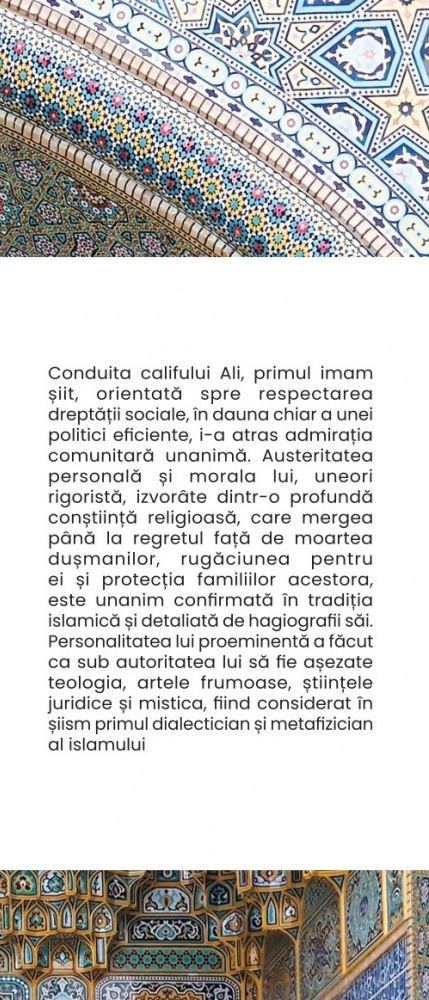 Conduita califului Ali, primul imam șiit, orientată spre respectarea dreptății sociale, în dauna chiar a unei politici eficiente, i-a atras admirația comunitară unanimă. Austeritatea personală și morala lui, uneori rigoristă, izvorâte dintr-o profundă conștiință religioasă, care mergea până la regretul față de moartea dușmanilor, rugăciunea pentru ei și protecția familiilor acestora, este unanim confirmată în tradiția islamică și detaliată de hagiografii săi. Personalitatea lui proeminentă a făcut ca sub autoritatea lui să fie așezate teologia, artele frumoase, științele juridice și mistica, fiind considerat în șiism primul dialectician și metafizician al islamului